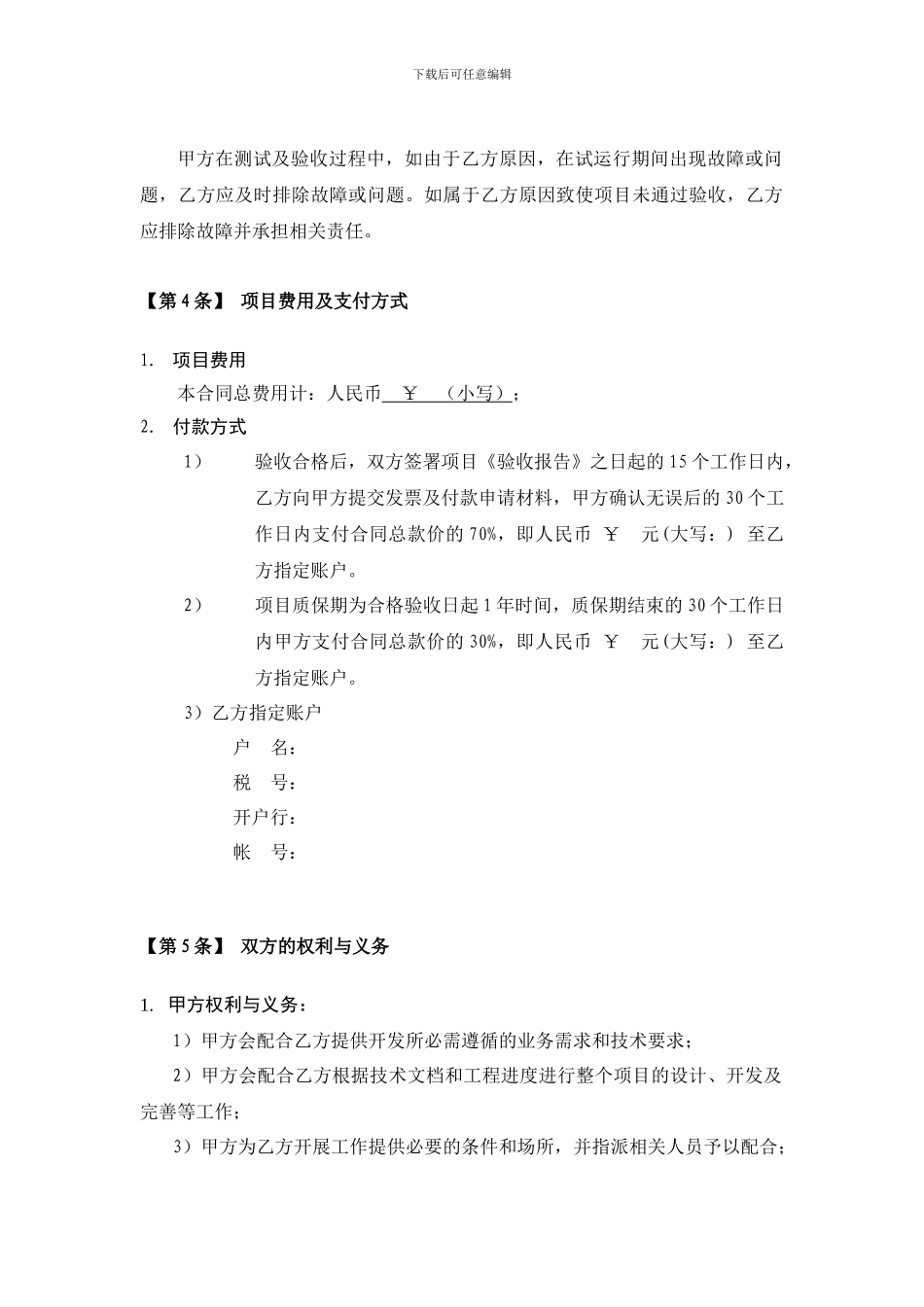 下载后可任意编辑

甲方在测试及验收过程中，如由于乙方原因，在试运行期间出现故障或问题，乙方应及时排除故障或问题。如属于乙方原因致使项目未通过验收，乙方应排除故障并承担相关责任。

【第 4 条】 项目费用及支付方式

1. 项目费用

本合同总费用计：人民币 ￥ （小写）；

2. 付款方式

1） 验收合格后，双方签署项目《验收报告》之日起的 15 个工作日内，乙方向甲方提交发票及付款申请材料，甲方确认无误后的 30 个工作日内支付合同总款价的 70%，即人民币 ￥ 元(大写：) 至乙方指定账户。

2） 项目质保期为合格验收日起 1 年时间，质保期结束的 30 个工作日内甲方支付合同总款价的 30%，即人民币 ￥ 元(大写：) 至乙方指定账户。

3）乙方指定账户

户 名：

税 号：

开户行：

帐 号：

【第 5 条】 双方的权利与义务

1. 甲方权利与义务：

1）甲方会配合乙方提供开发所必需遵循的业务需求和技术要求；

2）甲方会配合乙方根据技术文档和工程进度进行整个项目的设计、开发及完善等工作；

3）甲方为乙方开展工作提供必要的条件和场所，并指派相关人员予以配合；